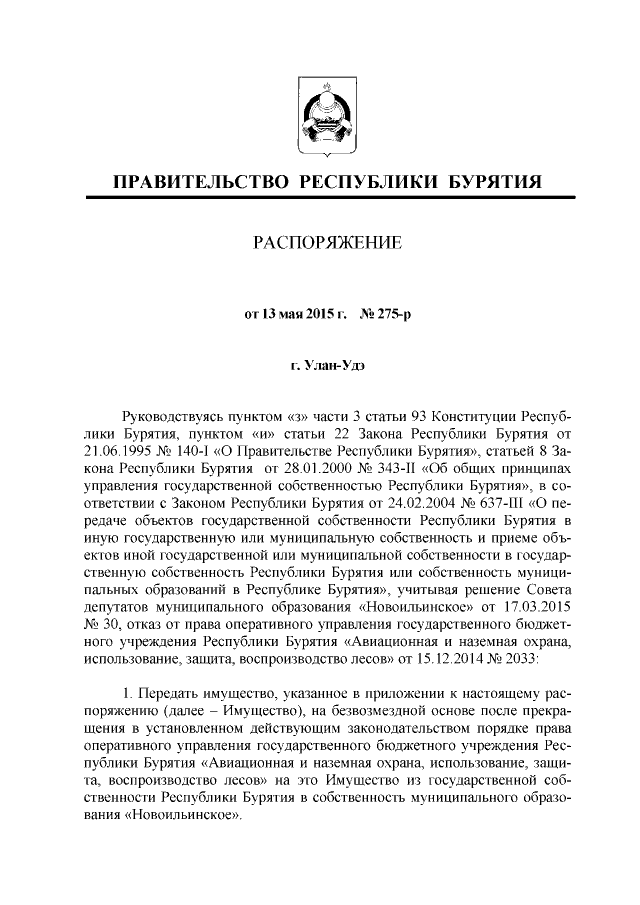 ПРАВИТЕЛЬСТВО РЕСПУБЛИКИ БУРЯТИЯ

РАСПОРЯЖЕНИЕ

от 13 мая 2015 г. № 275-р

г. Улан-Удэ

Руководствуясь пунктом «з» части 3 статьи 93 Конституции Республики Бурятия, пунктом «и» статьи 22 Закона Республики Бурятия от 21.06.1995 № 140-I «О Правительстве Республики Бурятия», статьей 8 Закона Республики Бурятия от 28.01.2000 № 343-II «Об общих принципах управления государственной собственностью Республики Бурятия», в соответствии с Законом Республики Бурятия от 24.02.2004 № 637-III «О передаче объектов государственной собственности Республики Бурятия в иную государственную или муниципальную собственность и приеме объектов иной государственной или муниципальной собственности в государственную собственность Республики Бурятия или собственность муниципальных образований в Республике Бурятия», учитывая решение Совета депутатов муниципального образования «Новоильинское» от 17.03.2015 № 30, отказ от права оперативного управления государственного бюджетного учреждения Республики Бурятия «Авиационная и наземная охрана, использование, защита, воспроизводство лесов» от 15.12.2014 № 2033:

1. Передать имущество, указанное в приложении к настоящему распоряжению (далее – Имущество), на безвозмездной основе после прекращения в установленном действующим законодательством порядке права оперативного управления государственного бюджетного учреждения Республики Бурятия «Авиационная и наземная охрана, использование, защита, воспроизводство лесов» на это Имущество из государственной собственности Республики Бурятия в собственность муниципального образования «Новоильинское».